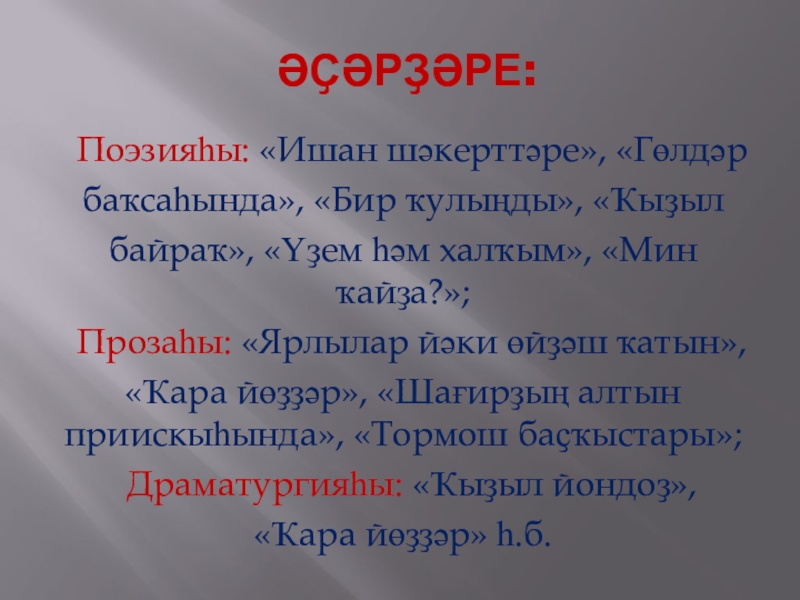 ӘҪӘРҘӘРЕ:

Поэзияһы: «Ишан шәкерттәре», «Гөлдәр баҡсаһында», «Бир ҡулыңды», «Ҡыҙыл байраҡ», «Үҙем һәм халҡым», «Мин ҡайҙа?»;

Прозаһы: «Ярлылар йәки өйҙәш ҡатын», «Ҡара йөҙҙәр», «Шағирҙың алтын приискыһында», «Тормош баҫҡыстары»;

Драматургияһы: «Ҡыҙыл йондоҙ», «Ҡара йөҙҙәр» һ.б.